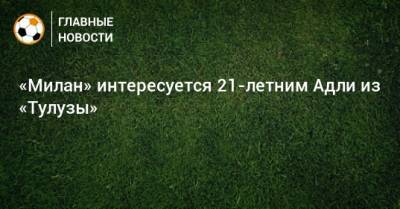 ГЛАВНЫЕ НОВОСТИ

«Милан» интересуется 21-летним Адли из «Тулузы»